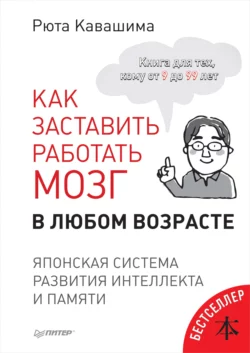 Рюта Кавашима

Книга для тех, кому от 9 до 99 лет

КАК ЗАСТАВИТЬ РАБОТАТЬ МОЗГ

В ЛЮБОМ ВОЗРАСТЕ

ЯПОНСКАЯ СИСТЕМА РАЗВИТИЯ ИНТЕЛЛЕКТА И ПАМЯТИ

ПИТЕР

БЕСТСЕЛЛЕР

本